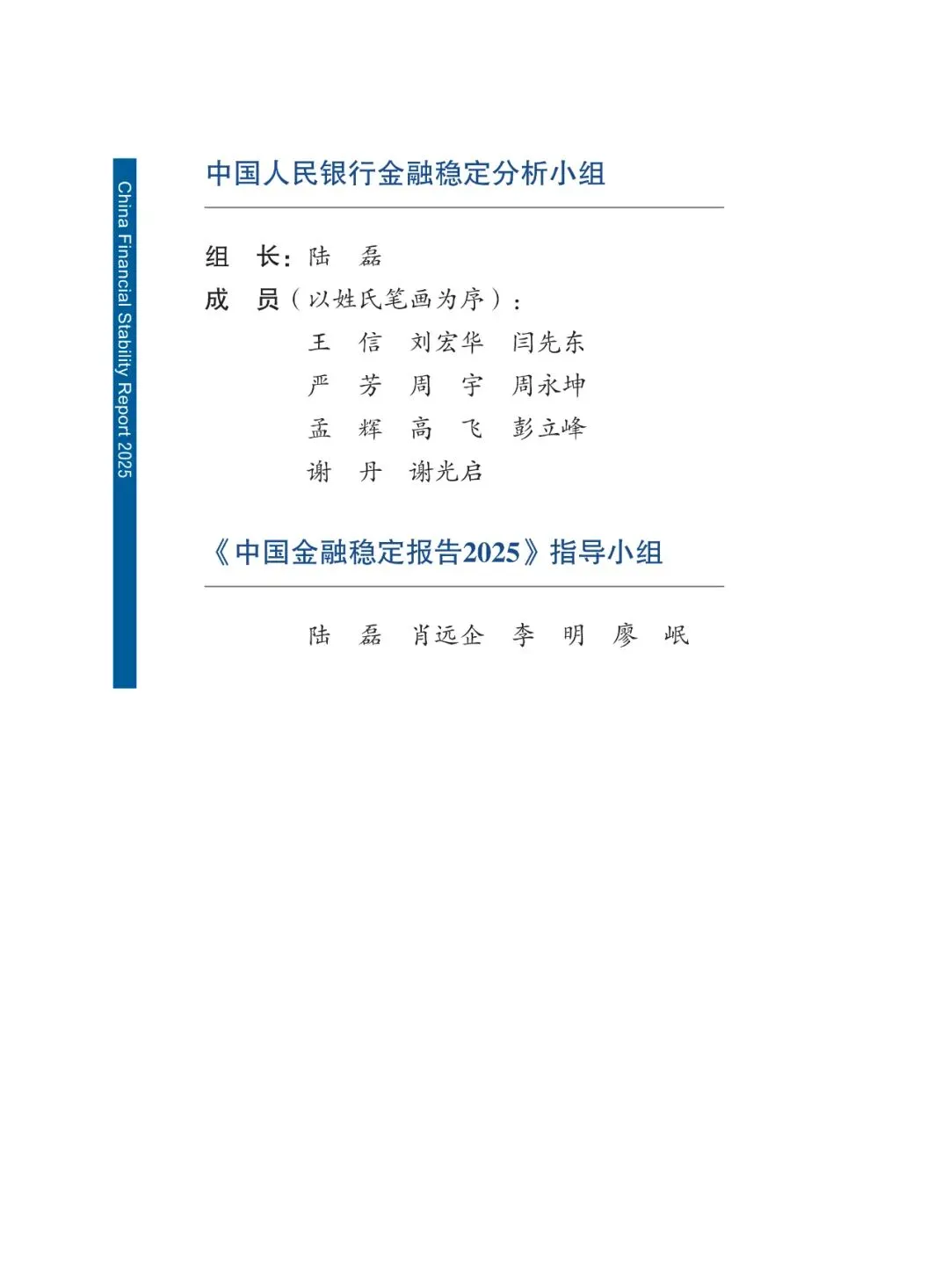 China Financial Stability Report 2025

中国人民银行金融稳定分析小组

组　长：陆　磊

成　员（以姓氏笔画为序）：

王　信　刘宏华　闫先东

严　芳　周　宇　周永坤

孟　辉　高　飞　彭立峰

谢　丹　谢光启

《中国金融稳定报告2025》指导小组

陆　磊　肖远企　李　明　廖　岷